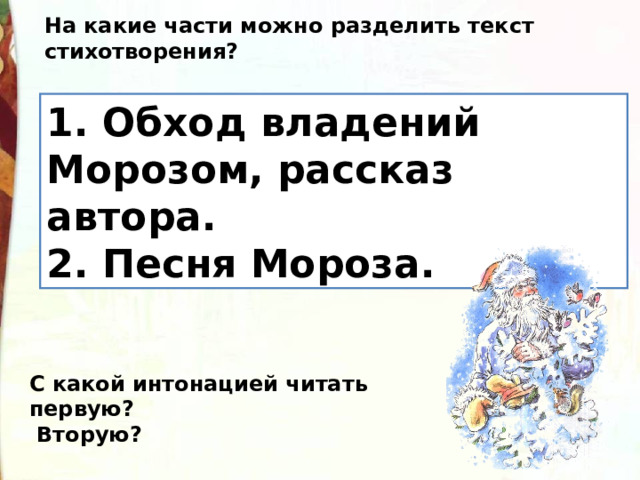 На какие части можно разделить текст стихотворения?

1. Обход владений Морозом, рассказ автора.
2. Песня Мороза.

С какой интонацией читать первую?
Вторую?